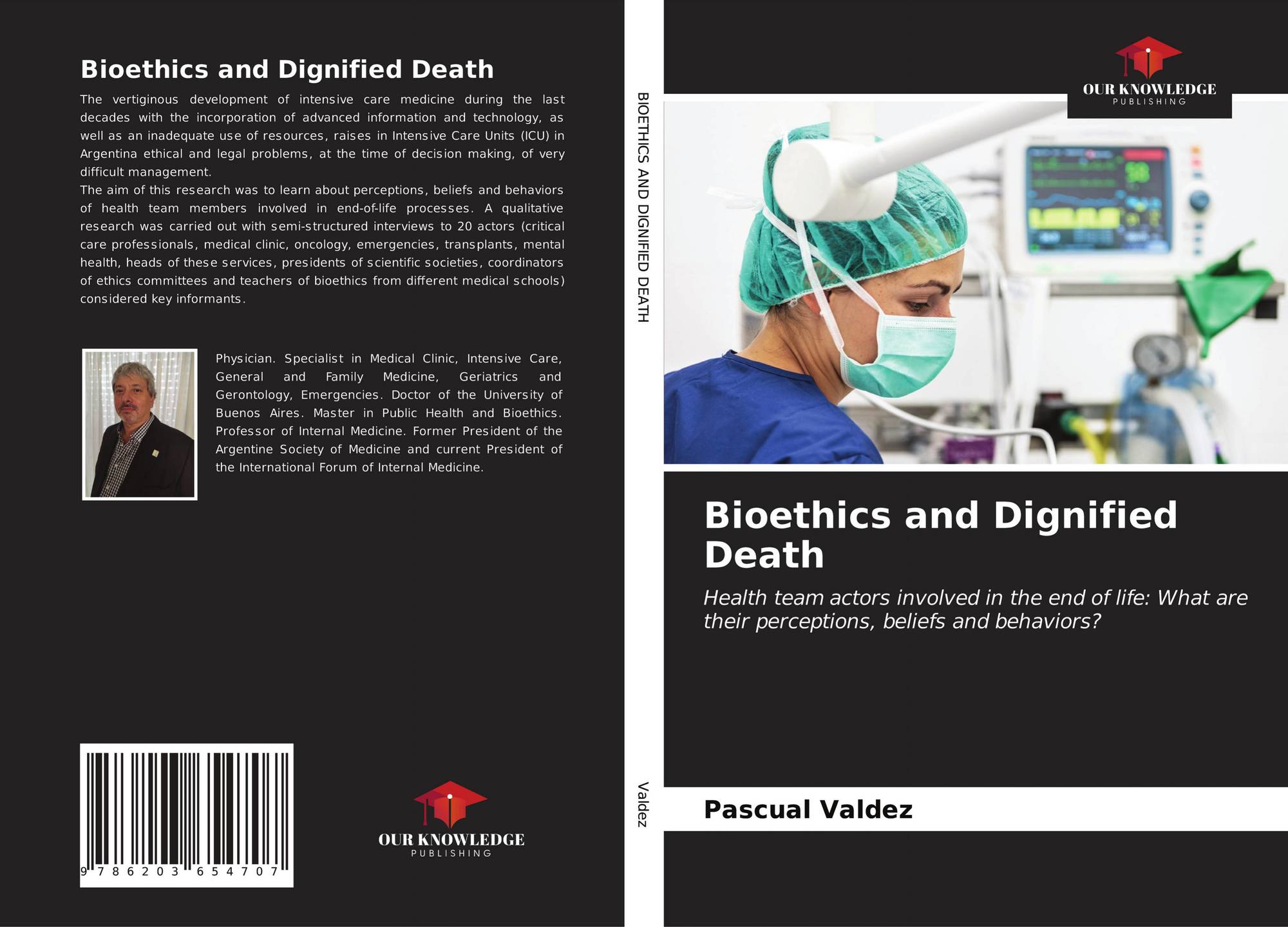 Bioethics and Dignified Death

The vertiginous development of intensive care medicine during the last decades with the incorporation of advanced information and technology, as well as an inadequate use of resources, raises in Intensive Care Units (ICU) in Argentina ethical and legal problems, at the time of decision making, of very difficult management.

The aim of this research was to learn about perceptions, beliefs and behaviors of health team members involved in end-of-life processes. A qualitative research was carried out with semi-structured interviews to 20 actors (critical care professionals, medical clinic, oncology, emergencies, transplants, mental health, heads of these services, presidents of scientific societies, coordinators of ethics committees and teachers of bioethics from different medical schools) considered key informants.

Physician. Specialist in Medical Clinic, Intensive Care, General and Family Medicine, Geriatrics and Gerontology, Emergencies. Doctor of the University of Buenos Aires. Master in Public Health and Bioethics. Professor of Internal Medicine. Former President of the Argentine Society of Medicine and current President of the International Forum of Internal Medicine.

9 786203 654707

OUR KNOWLEDGE
PUBLISHING

BIOETHICS AND DIGNIFIED DEATH

Valdez

OUR KNOWLEDGE
PUBLISHING

Bioethics and Dignified Death

Health team actors involved in the end of life: What are their perceptions, beliefs and behaviors?

Pascual Valdez